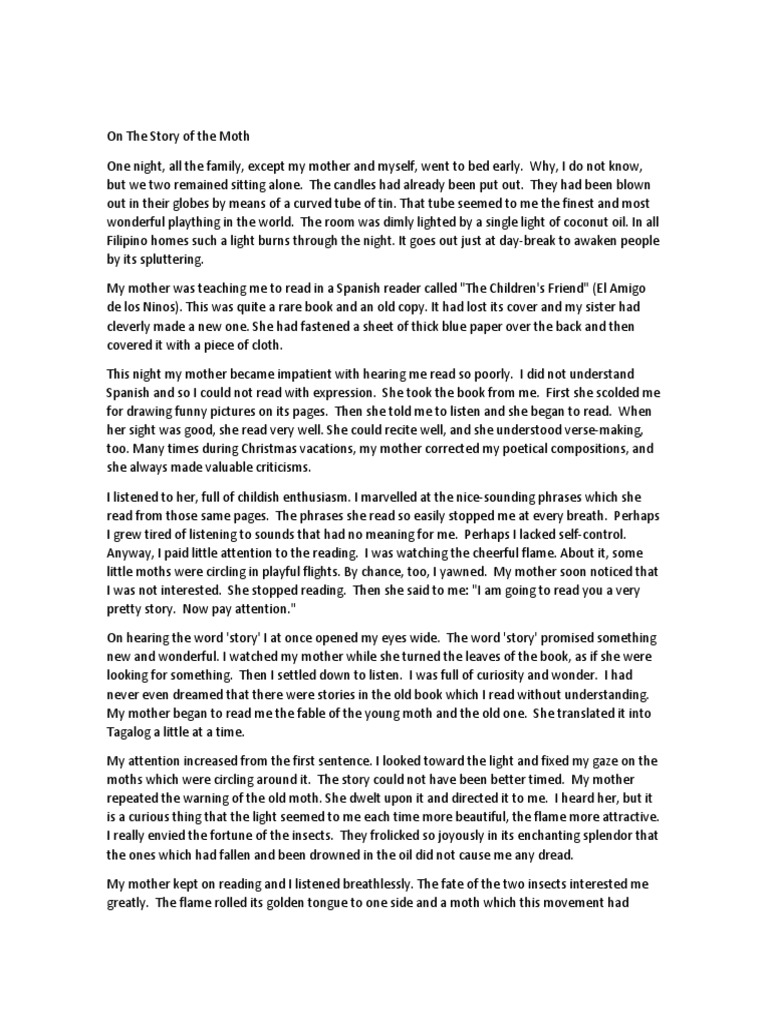 On The Story of the Moth

One night, all the family, except my mother and myself, went to bed early. Why, I do not know, but we two remained sitting alone. The candles had already been put out. They had been blown out in their globes by means of a curved tube of tin. That tube seemed to me the finest and most wonderful plaything in the world. The room was dimly lighted by a single light of coconut oil. In all Filipino homes such a light burns through the night. It goes out just at day-break to awaken people by its spluttering.

My mother was teaching me to read in a Spanish reader called "The Children's Friend" (El Amigo de los Ninos). This was quite a rare book and an old copy. It had lost its cover and my sister had cleverly made a new one. She had fastened a sheet of thick blue paper over the back and then covered it with a piece of cloth.

This night my mother became impatient with hearing me read so poorly. I did not understand Spanish and so I could not read with expression. She took the book from me. First she scolded me for drawing funny pictures on its pages. Then she told me to listen and she began to read. When her sight was good, she read very well. She could recite well, and she understood verse-making, too. Many times during Christmas vacations, my mother corrected my poetical compositions, and she always made valuable criticisms.

I listened to her, full of childish enthusiasm. I marvelled at the nice-sounding phrases which she read from those same pages. The phrases she read so easily stopped me at every breath. Perhaps I grew tired of listening to sounds that had no meaning for me. Perhaps I lacked self-control. Anyway, I paid little attention to the reading. I was watching the cheerful flame. About it, some little moths were circling in playful flights. By chance, too, I yawned. My mother soon noticed that I was not interested. She stopped reading. Then she said to me: "I am going to read you a very pretty story. Now pay attention."

On hearing the word 'story' I at once opened my eyes wide. The word 'story' promised something new and wonderful. I watched my mother while she turned the leaves of the book, as if she were looking for something. Then I settled down to listen. I was full of curiosity and wonder. I had never even dreamed that there were stories in the old book which I read without understanding. My mother began to read me the fable of the young moth and the old one. She translated it into Tagalog a little at a time.

My attention increased from the first sentence. I looked toward the light and fixed my gaze on the moths which were circling around it. The story could not have been better timed. My mother repeated the warning of the old moth. She dwelt upon it and directed it to me. I heard her, but it is a curious thing that the light seemed to me each time more beautiful, the flame more attractive. I really envied the fortune of the insects. They frolicked so joyously in its enchanting splendor that the ones which had fallen and been drowned in the oil did not cause me any dread.

My mother kept on reading and I listened breathlessly. The fate of the two insects interested me greatly. The flame rolled its golden tongue to one side and a moth which this movement had